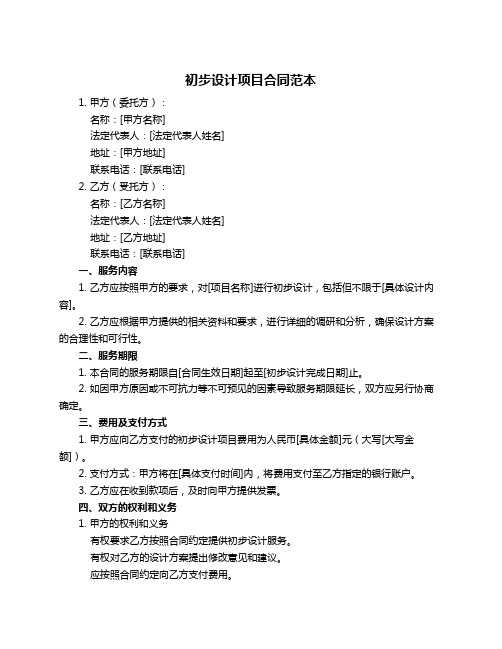 初步设计项目合同范本

1. 甲方（委托方）：

名称：[甲方名称]

法定代表人：[法定代表人姓名]

地址：[甲方地址]

联系电话：[联系电话]

2. 乙方（受托方）：

名称：[乙方名称]

法定代表人：[法定代表人姓名]

地址：[乙方地址]

联系电话：[联系电话]

一、服务内容

1. 乙方应按照甲方的要求，对[项目名称]进行初步设计，包括但不限于[具体设计内容]。

2. 乙方应根据甲方提供的相关资料和要求，进行详细的调研和分析，确保设计方案的合理性和可行性。

二、服务期限

1. 本合同的服务期限自[合同生效日期]起至[初步设计完成日期]止。

2. 如因甲方原因或不可抗力等不可预见的因素导致服务期限延长，双方应另行协商确定。

三、费用及支付方式

1. 甲方应向乙方支付的初步设计项目费用为人民币[具体金额]元（大写[大写金额]）。

2. 支付方式：甲方将在[具体支付时间]内，将费用支付至乙方指定的银行账户。

3. 乙方应在收到款项后，及时向甲方提供发票。

四、双方的权利和义务

1. 甲方的权利和义务

有权要求乙方按照合同约定提供初步设计服务。

有权对乙方的设计方案提出修改意见和建议。

应按照合同约定向乙方支付费用。